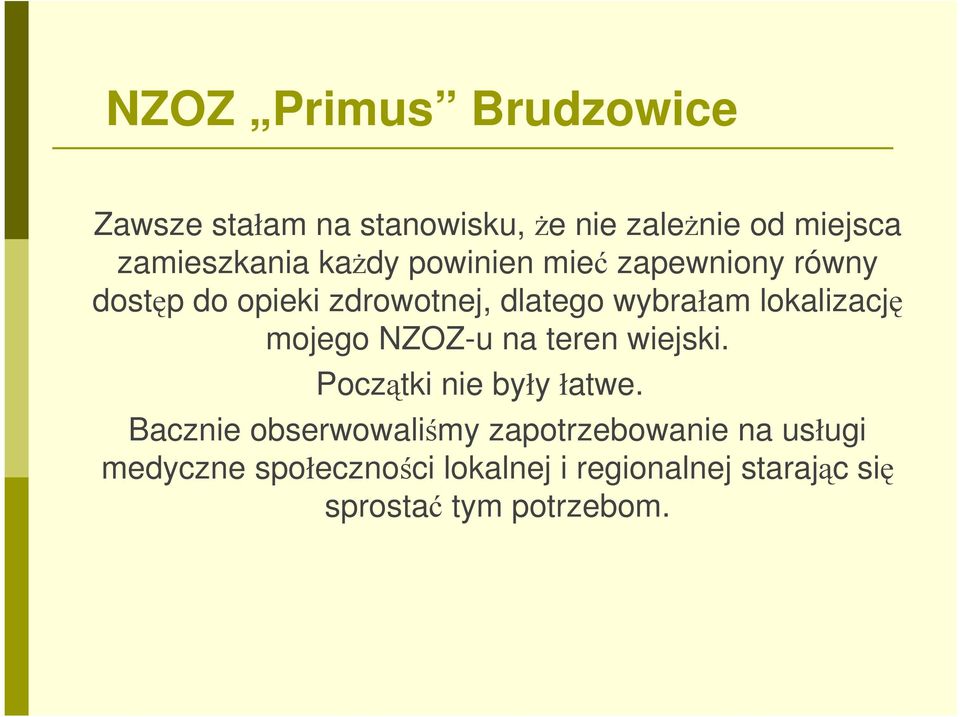 NZOZ „Primus” Brudzowice

Zawsze stałam na stanowisku, że nie zależnie od miejsca zamieszkania każdy powinien mieć zapewniony równy dostęp do opieki zdrowotnej, dlatego wybrałam lokalizację mojego NZOZ-u na teren wiejski.

Początki nie były łatwe.

Bacznie obserwowaliśmy zapotrzebowanie na usługi medyczne społeczności lokalnej i regionalnej starając się sprostać tym potrzebom.